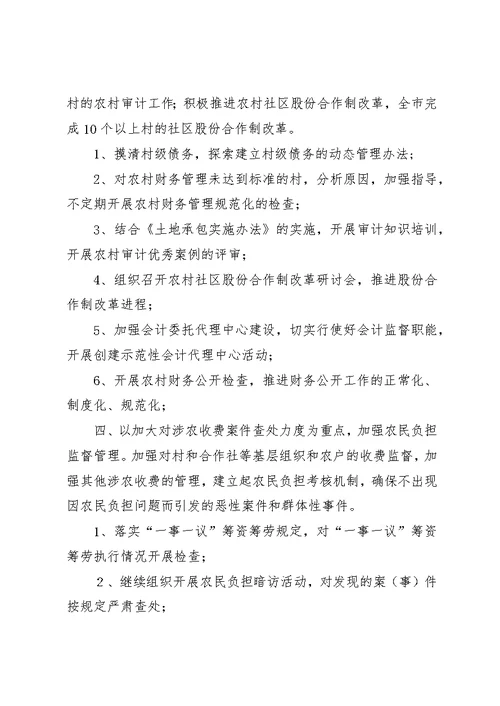 村的农村审计工作；积极推进农村社区股份合作制改革，全市完成10个以上村的社区股份合作制改革。

1、摸清村级债务，探索建立村级债务的动态管理办法；

2、对农村财务管理未达到标准的村，分析原因，加强指导，不定期开展农村财务管理规范化的检查；

3、结合《土地承包实施办法》的实施，开展审计知识培训，开展农村审计优秀案例的评审；

4、组织召开农村社区股份合作制改革研讨会，推进股份合作制改革进程；

5、加强会计委托代理中心建设，切实行使好会计监督职能，开展创建示范性会计代理中心活动；

6、开展农村财务公开检查，推进财务公开工作的正常化、制度化、规范化；

四、以加大对涉农收费案件查处力度为重点，加强农民负担监督管理。加强对村和合作社等基层组织和农户的收费监督，加强其他涉农收费的管理，建立起农民负担考核机制，确保不出现因农民负担问题而引发的恶性案件和群体性事件。

1、落实“一事一议”筹资筹劳规定，对“一事一议”筹资筹劳执行情况开展检查；

2、继续组织开展农民负担暗访活动，对发现的案（事）件按规定严肃查处；